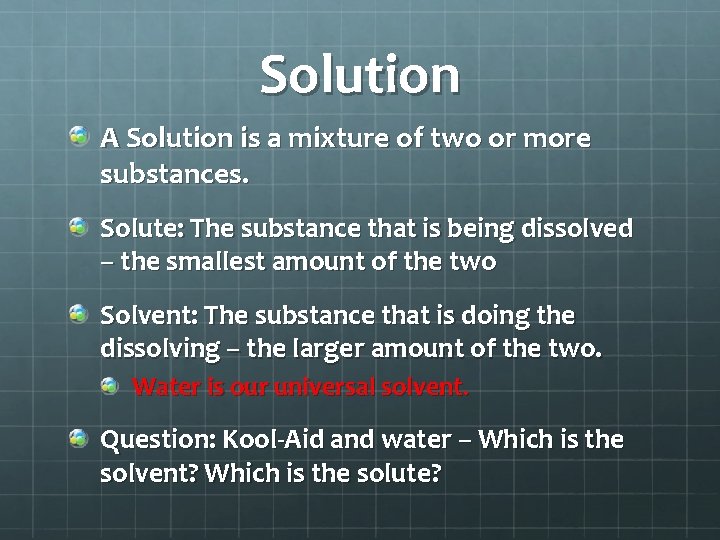 Solution

A Solution is a mixture of two or more substances.

Solute: The substance that is being dissolved – the smallest amount of the two

Solvent: The substance that is doing the dissolving – the larger amount of the two.

Water is our universal solvent.

Question: Kool-Aid and water – Which is the solvent? Which is the solute?